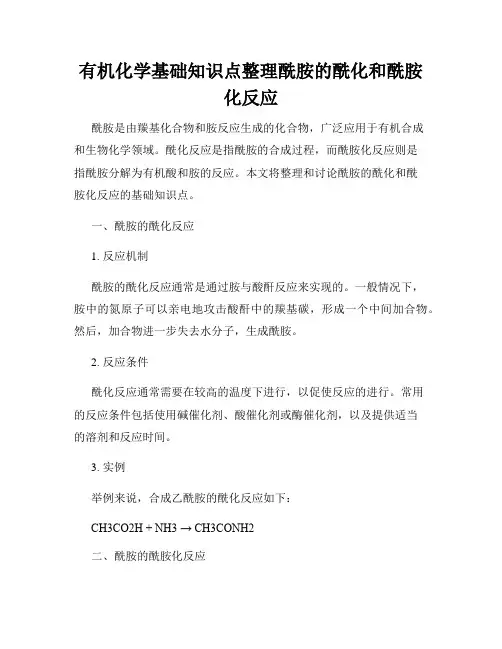 有机化学基础知识点整理酰胺的酰化和酰胺化反应

酰胺是由羰基化合物和胺反应生成的化合物，广泛应用于有机合成和生物化学领域。酰化反应是指酰胺的合成过程，而酰胺化反应则是指酰胺分解为有机酸和胺的反应。本文将整理和讨论酰胺的酰化和酰胺化反应的基础知识点。

一、酰胺的酰化反应

1. 反应机制

酰胺的酰化反应通常是通过胺与酸酐反应来实现的。一般情况下，胺中的氮原子可以亲电地攻击酸酐中的羰基碳，形成一个中间加合物。然后，加合物进一步失去水分子，生成酰胺。

2. 反应条件

酰化反应通常需要在较高的温度下进行，以促使反应的进行。常用的反应条件包括使用碱催化剂、酸催化剂或酶催化剂，以及提供适当的溶剂和反应时间。

3. 实例

举例来说，合成乙酰胺的酰化反应如下：

CH3CO2H + NH3 → CH3CONH2

二、酰胺的酰胺化反应